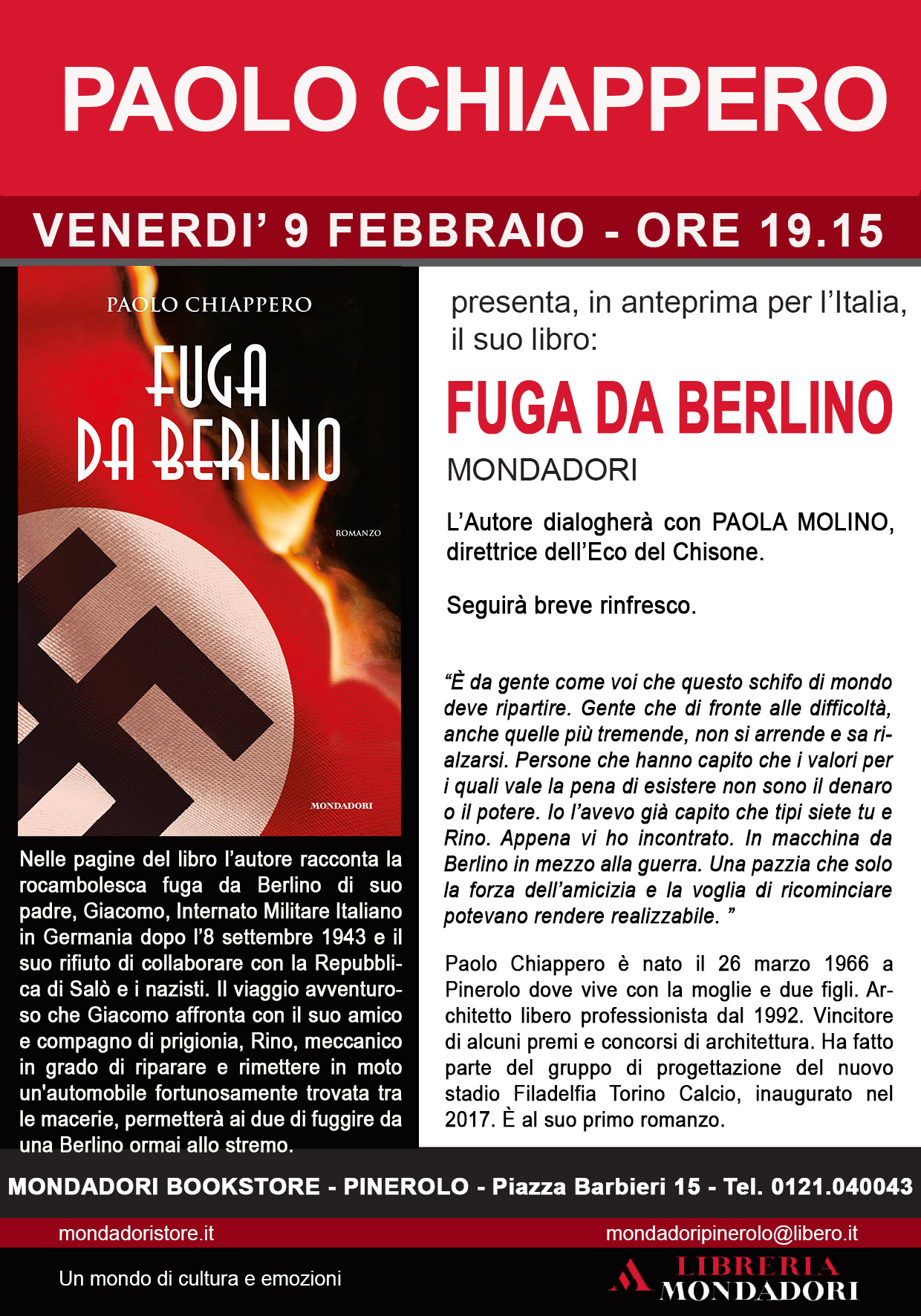 PAOLO CHIAPPERO

VENERDI' 9 FEBBRAIO - ORE 19.15

PAOLO CHIAPPERO

FUGA DA BERLINO

ROMANZO

MONDADORI

Nelle pagine del libro l'autore racconta la rocambolesca fuga da Berlino di suo padre, Giacomo, Internato Militare Italiano in Germania dopo l'8 settembre 1943 e il suo rifiuto di collaborare con la Repubblica di Salò e i nazisti. Il viaggio avventuroso che Giacomo affronta con il suo amico e compagno di prigionia, Rino, meccanico in grado di riparare e rimettere in moto un'automobile fortunosamente trovata tra le macerie, permetterà ai due di fuggire da una Berlino ormai allo stremo.

presenta, in anteprima per l'Italia, il suo libro:

FUGA DA BERLINO

MONDADORI

L'Autore dialogherà con PAOLA MOLINO, direttrice dell'Eco del Chisone.

Seguirà breve rinfresco.

"È da gente come voi che questo schifo di mondo deve ripartire. Gente che di fronte alle difficoltà, anche quelle più tremende, non si arrende e sa rialzarsi. Persone che hanno capito che i valori per i quali vale la pena di esistere non sono il denaro o il potere. Io l'avevo già capito che tipi siete tu e Rino. Appena vi ho incontrato. In macchina da Berlino in mezzo alla guerra. Una pazzia che solo la forza dell'amicizia e la voglia di ricominciare potevano rendere realizzabile. "

Paolo Chiappero è nato il 26 marzo 1966 a Pinerolo dove vive con la moglie e due figli. Architetto libero professionista dal 1992. Vincitore di alcuni premi e concorsi di architettura. Ha fatto parte del gruppo di progettazione del nuovo stadio Filadelfia Torino Calcio, inaugurato nel 2017. È al suo primo romanzo.

MONDADORI BOOKSTORE - PINEROLO - Piazza Barbieri 15 - Tel. 0121.040043

mondadoristore.it

mondadoripinerolo@libero.it

Un mondo di cultura e emozioni

LIBRERIA MONDADORI